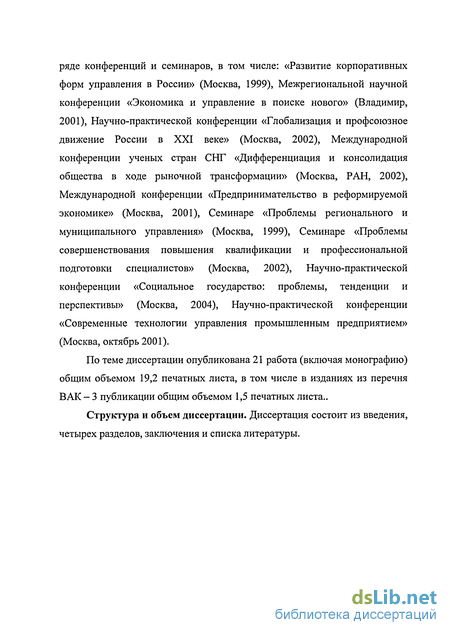 ряде конференций и семинаров, в том числе: «Развитие корпоративных форм управления в России» (Москва, 1999), Межрегиональной научной конференции «Экономика и управление в поиске нового» (Владимир, 2001), Научно-практической конференции «Глобализация и профсоюзное движение России в XXI веке» (Москва, 2002), Международной конференции ученых стран СНГ «Дифференциация и консолидация общества в ходе рыночной трансформации» (Москва, РАН, 2002), Международной конференции «Предпринимательство в реформируемой экономике» (Москва, 2001), Семинаре «Проблемы регионального и муниципального управления» (Москва, 1999), Семинаре «Проблемы совершенствования повышения квалификации и профессиональной подготовки специалистов» (Москва, 2002), Научно-практической конференции «Социальное государство: проблемы, тенденции и перспективы» (Москва, 2004), Научно-практической конференции «Современные технологии управления промышленным предприятием» (Москва, октябрь 2001).

По теме диссертации опубликована 21 работа (включая монографию) общим объемом 19,2 печатных листа, в том числе в изданиях из перечня ВАК – 3 публикации общим объемом 1,5 печатных листа..

Структура и объем диссертации. Диссертация состоит из введения, четырех разделов, заключения и списка литературы.

dsLib.net
библиотека диссертаций